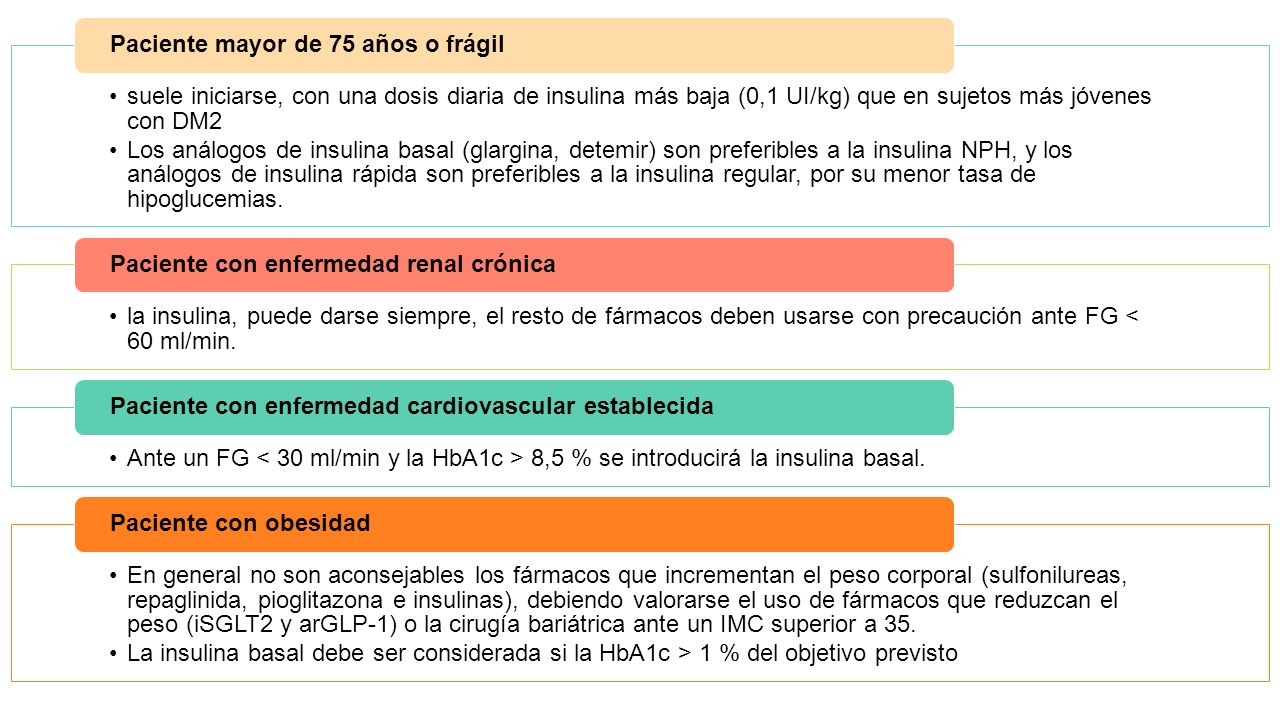 Paciente mayor de 75 años o frágil

• suele iniciarse, con una dosis diaria de insulina más baja (0,1 UI/kg) que en sujetos más jóvenes con DM2
• Los análogos de insulina basal (glargina, detemir) son preferibles a la insulina NPH, y los análogos de insulina rápida son preferibles a la insulina regular, por su menor tasa de hipoglucemias.

Paciente con enfermedad renal crónica

• la insulina, puede darse siempre, el resto de fármacos deben usarse con precaución ante FG < 60 ml/min.

Paciente con enfermedad cardiovascular establecida

• Ante un FG < 30 ml/min y la HbA1c > 8,5 % se introducirá la insulina basal.

Paciente con obesidad

• En general no son aconsejables los fármacos que incrementan el peso corporal (sulfonilureas, repaglinida, pioglitazona e insulinas), debiendo valorarse el uso de fármacos que reduzcan el peso (iSGLT2 y arGLP-1) o la cirugía bariátrica ante un IMC superior a 35.
• La insulina basal debe ser considerada si la HbA1c > 1 % del objetivo previsto